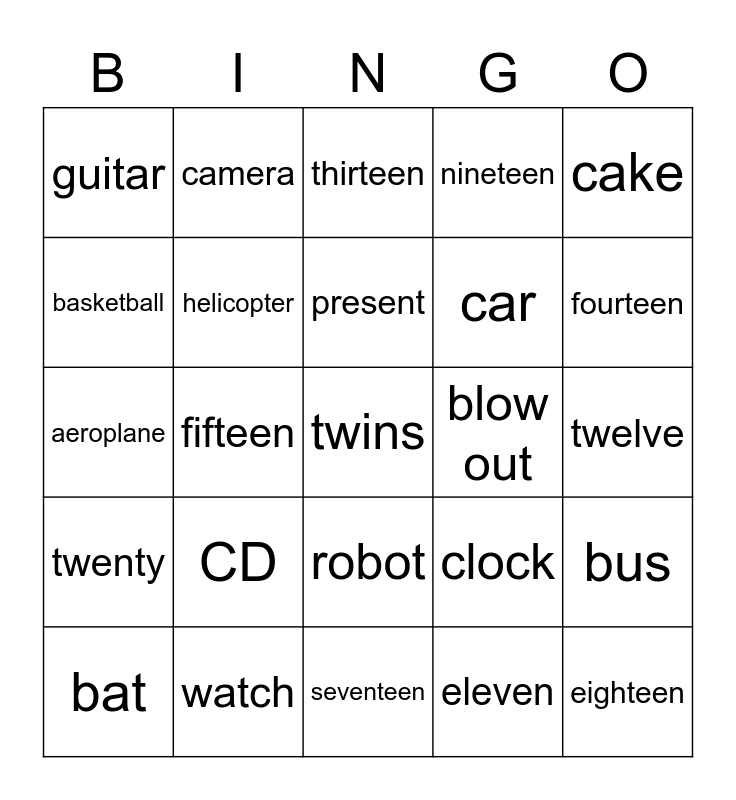 | B | I | N | G | O |
|---|---|---|---|---|
| guitar | camera | thirteen | nineteen | cake |
| basketball | helicopter | present | car | fourteen |
| aeroplane | fifteen | twins | blow out | twelve |
| twenty | CD | robot | clock | bus |
| bat | watch | seventeen | eleven | eighteen |